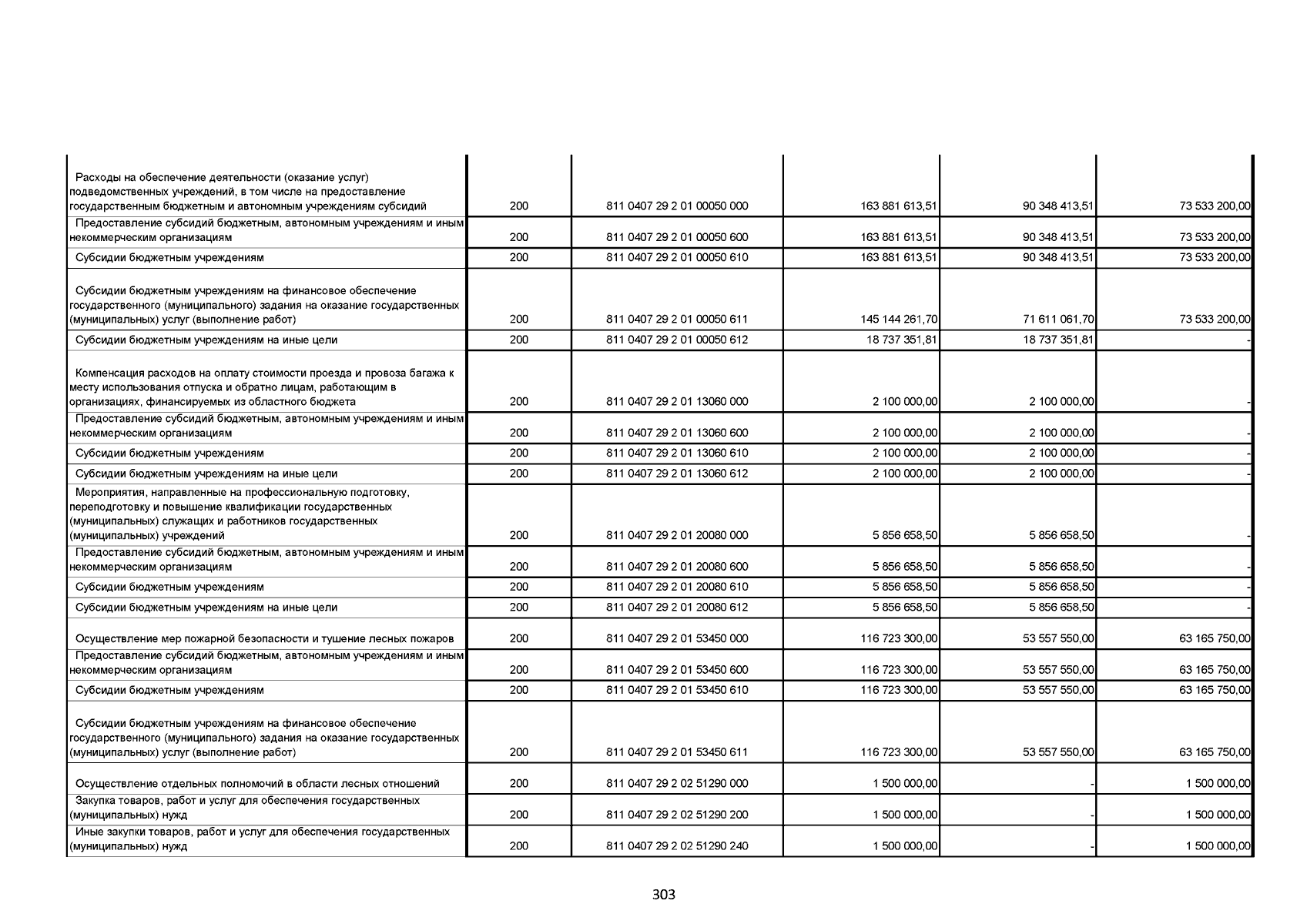 | | | | | | |
|---|---|---|---|---|---|
| Расходы на обеспечение деятельности (оказание услуг) подведомственных учреждений, в том числе на предоставление государственным бюджетным и автономным учреждениям субсидий | 200 | 811 0407 29 2 01 00050 000 | 163 881 613,51 | 90 348 413,51 | 73 533 200,00 |
| Предоставление субсидий бюджетным, автономным учреждениям и иным некоммерческим организациям | 200 | 811 0407 29 2 01 00050 600 | 163 881 613,51 | 90 348 413,51 | 73 533 200,00 |
| Субсидии бюджетным учреждениям | 200 | 811 0407 29 2 01 00050 610 | 163 881 613,51 | 90 348 413,51 | 73 533 200,00 |
| Субсидии бюджетным учреждениям на финансовое обеспечение государственного (муниципального) задания на оказание государственных (муниципальных) услуг (выполнение работ) | 200 | 811 0407 29 2 01 00050 611 | 145 144 261,70 | 71 611 061,70 | 73 533 200,00 |
| Субсидии бюджетным учреждениям на иные цели | 200 | 811 0407 29 2 01 00050 612 | 18 737 351,81 | 18 737 351,81 | - |
| Компенсация расходов на оплату стоимости проезда и провоза багажа к месту использования отпуска и обратно лицам, работающим в организациях, финансируемых из областного бюджета | 200 | 811 0407 29 2 01 13060 000 | 2 100 000,00 | 2 100 000,00 | - |
| Предоставление субсидий бюджетным, автономным учреждениям и иным некоммерческим организациям | 200 | 811 0407 29 2 01 13060 600 | 2 100 000,00 | 2 100 000,00 | - |
| Субсидии бюджетным учреждениям | 200 | 811 0407 29 2 01 13060 610 | 2 100 000,00 | 2 100 000,00 | - |
| Субсидии бюджетным учреждениям на иные цели | 200 | 811 0407 29 2 01 13060 612 | 2 100 000,00 | 2 100 000,00 | - |
| Мероприятия, направленные на профессиональную подготовку, переподготовку и повышение квалификации государственных (муниципальных) служащих и работников государственных (муниципальных) учреждений | 200 | 811 0407 29 2 01 20080 000 | 5 856 658,50 | 5 856 658,50 | - |
| Предоставление субсидий бюджетным, автономным учреждениям и иным некоммерческим организациям | 200 | 811 0407 29 2 01 20080 600 | 5 856 658,50 | 5 856 658,50 | - |
| Субсидии бюджетным учреждениям | 200 | 811 0407 29 2 01 20080 610 | 5 856 658,50 | 5 856 658,50 | - |
| Субсидии бюджетным учреждениям на иные цели | 200 | 811 0407 29 2 01 20080 612 | 5 856 658,50 | 5 856 658,50 | - |
| Осуществление мер пожарной безопасности и тушение лесных пожаров | 200 | 811 0407 29 2 01 53450 000 | 116 723 300,00 | 53 557 550,00 | 63 165 750,00 |
| Предоставление субсидий бюджетным, автономным учреждениям и иным некоммерческим организациям | 200 | 811 0407 29 2 01 53450 600 | 116 723 300,00 | 53 557 550,00 | 63 165 750,00 |
| Субсидии бюджетным учреждениям | 200 | 811 0407 29 2 01 53450 610 | 116 723 300,00 | 53 557 550,00 | 63 165 750,00 |
| Субсидии бюджетным учреждениям на финансовое обеспечение государственного (муниципального) задания на оказание государственных (муниципальных) услуг (выполнение работ) | 200 | 811 0407 29 2 01 53450 611 | 116 723 300,00 | 53 557 550,00 | 63 165 750,00 |
| Осуществление отдельных полномочий в области лесных отношений | 200 | 811 0407 29 2 02 51290 000 | 1 500 000,00 | - | 1 500 000,00 |
| Закупка товаров, работ и услуг для обеспечения государственных (муниципальных) нужд | 200 | 811 0407 29 2 02 51290 200 | 1 500 000,00 | - | 1 500 000,00 |
| Иные закупки товаров, работ и услуг для обеспечения государственных (муниципальных) нужд | 200 | 811 0407 29 2 02 51290 240 | 1 500 000,00 | - | 1 500 000,00 |

303